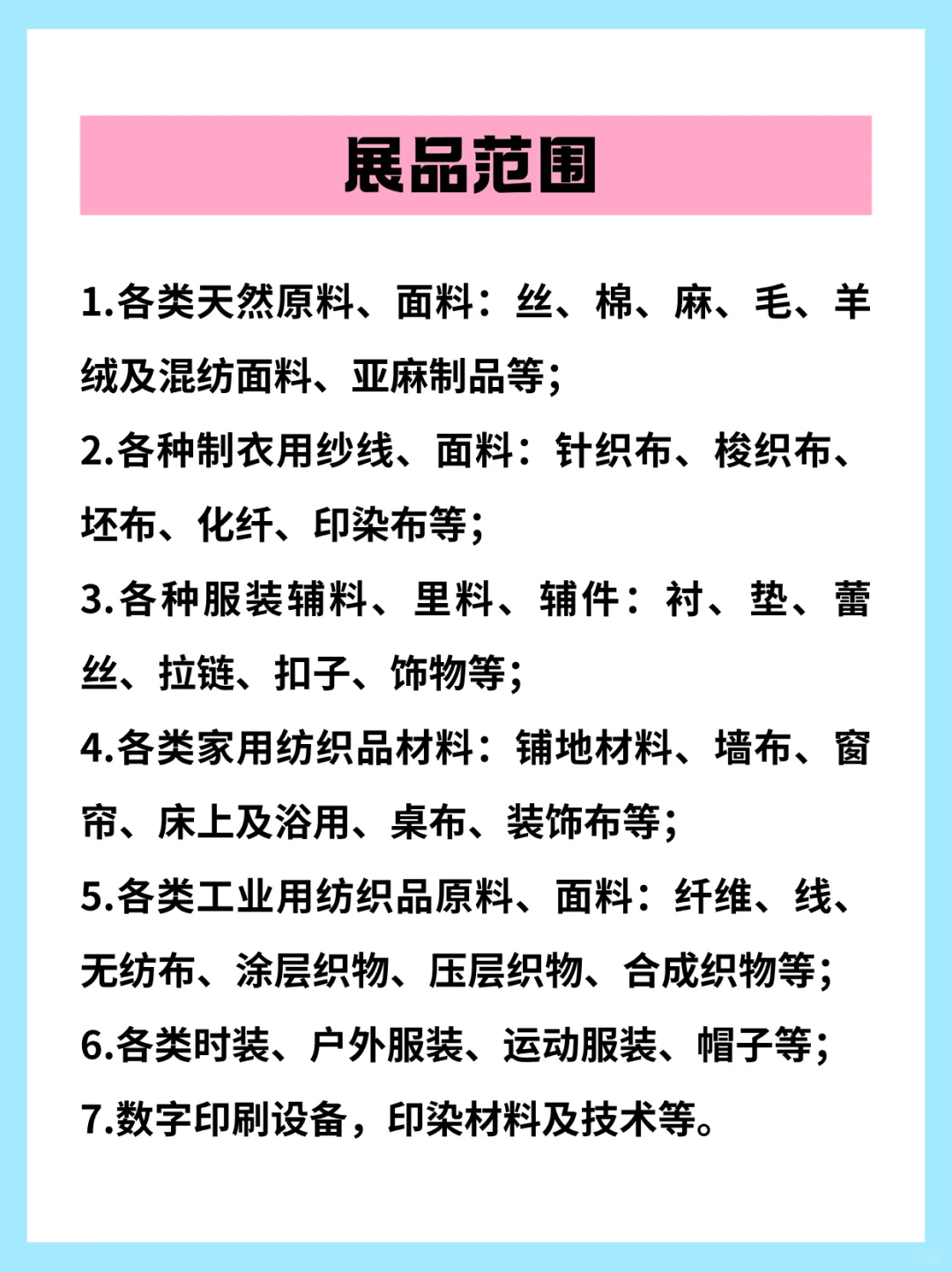 展品范围

1.各类天然原料、面料：丝、棉、麻、毛、羊绒及混纺面料、亚麻制品等；

2.各种制衣用纱线、面料：针织布、梭织布、坯布、化纤、印染布等；

3.各种服装辅料、里料、辅件：衬、垫、蕾丝、拉链、扣子、饰物等；

4.各类家用纺织品材料：铺地材料、墙布、窗帘、床上及浴用、桌布、装饰布等；

5.各类工业用纺织品原料、面料：纤维、线、无纺布、涂层织物、压层织物、合成织物等；

6.各类时装、户外服装、运动服装、帽子等；

7.数字印刷设备，印染材料及技术等。